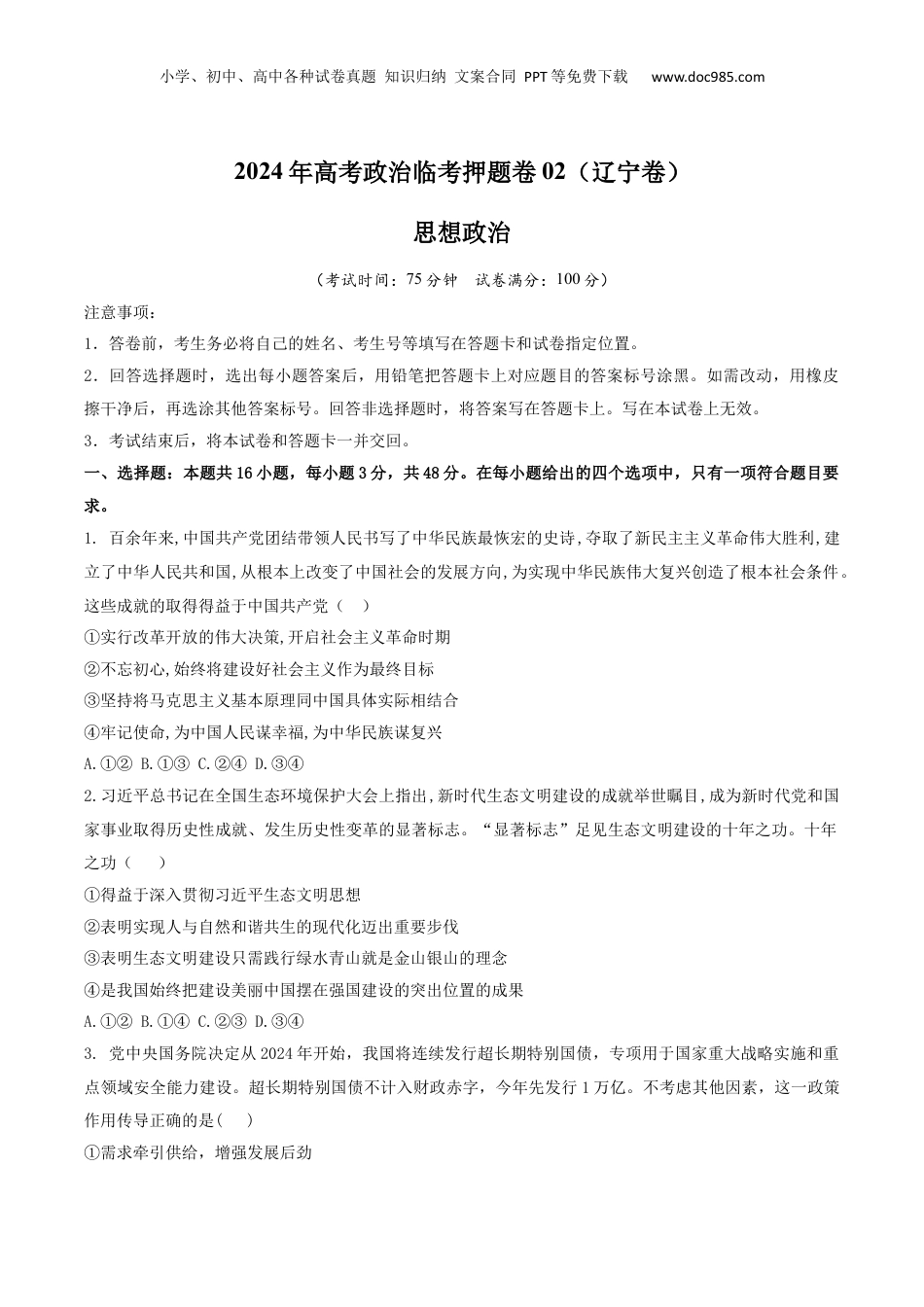 小学、初中、高中各种试卷真题 知识归纳 文案合同 PPT等免费下载 www.doc985.com

2024年高考政治临考押题卷02（辽宁卷）

思想政治

（考试时间：75分钟 试卷满分：100分）

注意事项：

1．答卷前，考生务必将自己的姓名、考生号等填写在答题卡和试卷指定位置。

2．回答选择题时，选出每小题答案后，用铅笔把答题卡上对应题目的答案标号涂黑。如需改动，用橡皮擦干净后，再选涂其他答案标号。回答非选择题时，将答案写在答题卡上。写在本试卷上无效。

3．考试结束后，将本试卷和答题卡一并交回。

一、选择题：本题共16小题，每小题3分，共48分。在每小题给出的四个选项中，只有一项符合题目要求。

1. 百余年来,中国共产党团结带领人民书写了中华民族最恢宏的史诗,夺取了新民主主义革命伟大胜利,建立了中华人民共和国,从根本上改变了中国社会的发展方向,为实现中华民族伟大复兴创造了根本社会条件。这些成就的取得得益于中国共产党（ ）

①实行改革开放的伟大决策,开启社会主义革命时期

②不忘初心,始终将建设好社会主义作为最终目标

③坚持将马克思主义基本原理同中国具体实际相结合

④牢记使命,为中国人民谋幸福,为中华民族谋复兴

A.①② B.①③ C.②④ D.③④

2.习近平总书记在全国生态环境保护大会上指出,新时代生态文明建设的成就举世瞩目,成为新时代党和国家事业取得历史性成就、发生历史性变革的显著标志。“显著标志”足见生态文明建设的十年之功。十年之功（ ）

①得益于深入贯彻习近平生态文明思想

②表明实现人与自然和谐共生的现代化迈出重要步伐

③表明生态文明建设只需践行绿水青山就是金山银山的理念

④是我国始终把建设美丽中国摆在强国建设的突出位置的成果

A.①② B.①④ C.②③ D.③④

3. 党中央国务院决定从2024年开始，我国将连续发行超长期特别国债，专项用于国家重大战略实施和重点领域安全能力建设。超长期特别国债不计入财政赤字，今年先发行1万亿。不考虑其他因素，这一政策作用传导正确的是( )

①需求牵引供给，增强发展后劲